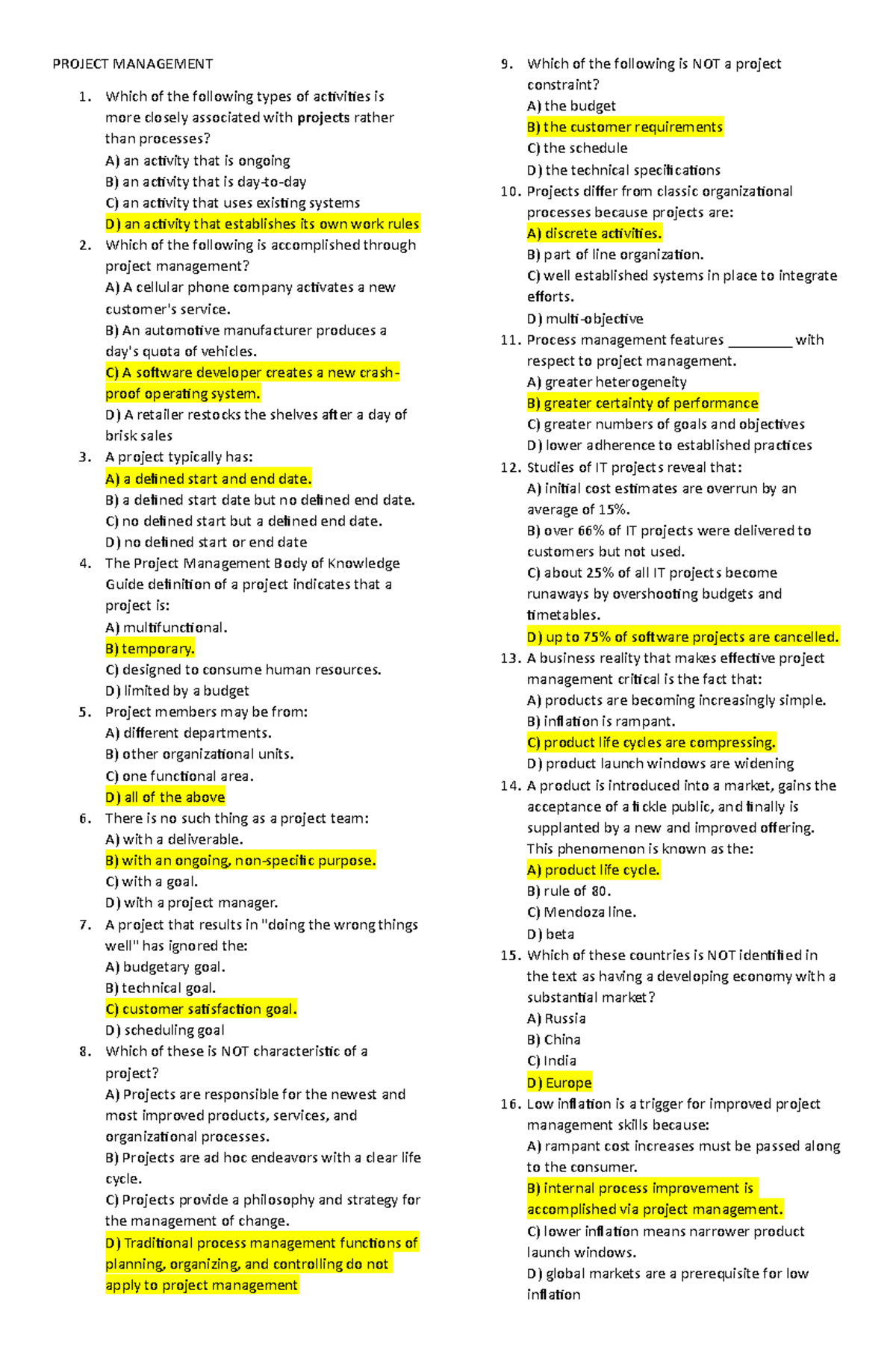 PROJECT MANAGEMENT

1. Which of the following types of activities is more closely associated with projects rather than processes?
A) an activity that is ongoing
B) an activity that is day-to-day
C) an activity that uses existing systems
D) an activity that establishes its own work rules

2. Which of the following is accomplished through project management?
A) A cellular phone company activates a new customer's service.
B) An automotive manufacturer produces a day's quota of vehicles.
C) A software developer creates a new crash-proof operating system.
D) A retailer restocks the shelves after a day of brisk sales

3. A project typically has:
A) a defined start and end date.
B) a defined start date but no defined end date.
C) no defined start but a defined end date.
D) no defined start or end date

4. The Project Management Body of Knowledge Guide definition of a project indicates that a project is:
A) multifunctional.
B) temporary.
C) designed to consume human resources.
D) limited by a budget

5. Project members may be from:
A) different departments.
B) other organizational units.
C) one functional area.
D) all of the above

6. There is no such thing as a project team:
A) with a deliverable.
B) with an ongoing, non-specific purpose.
C) with a goal.
D) with a project manager.

7. A project that results in "doing the wrong things well" has ignored the:
A) budgetary goal.
B) technical goal.
C) customer satisfaction goal.
D) scheduling goal

8. Which of these is NOT characteristic of a project?
A) Projects are responsible for the newest and most improved products, services, and organizational processes.
B) Projects are ad hoc endeavors with a clear life cycle.
C) Projects provide a philosophy and strategy for the management of change.
D) Traditional process management functions of planning, organizing, and controlling do not apply to project management

9. Which of the following is NOT a project constraint?
A) the budget
B) the customer requirements
C) the schedule
D) the technical specifications

10. Projects differ from classic organizational processes because projects are:
A) discrete activities.
B) part of line organization.
C) well established systems in place to integrate efforts.
D) multi-objective

11. Process management features ____ with respect to project management.
A) greater heterogeneity
B) greater certainty of performance
C) greater numbers of goals and objectives
D) lower adherence to established practices

12. Studies of IT projects reveal that:
A) initial cost estimates are overrun by an average of 15%.
B) over 66% of IT projects were delivered to customers but not used.
C) about 25% of all IT projects become runaways by overshooting budgets and timetables.
D) up to 75% of software projects are cancelled.

13. A business reality that makes effective project management critical is the fact that:
A) products are becoming increasingly simple.
B) inflation is rampant.
C) product life cycles are compressing.
D) product launch windows are widening

14. A product is introduced into a market, gains the acceptance of a fickle public, and finally is supplanted by a new and improved offering. This phenomenon is known as the:
A) product life cycle.
B) rule of 80.
C) Mendoza line.
D) beta

15. Which of these countries is NOT identified in the text as having a developing economy with a substantial market?
A) Russia
B) China
C) India
D) Europe

16. Low inflation is a trigger for improved project management skills because:
A) rampant cost increases must be passed along to the consumer.
B) internal process improvement is accomplished via project management.
C) lower inflation means narrower product launch windows.
D) global markets are a prerequisite for low inflation